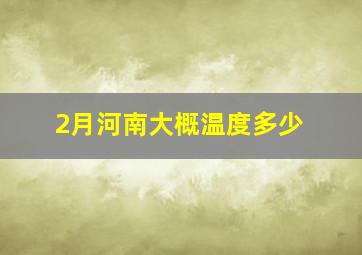 2月河南大概温度多少